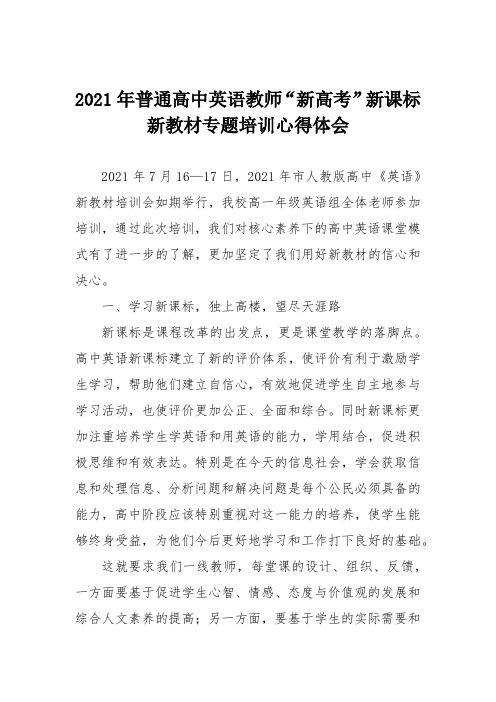 2021年普通高中英语教师“新高考”新课标新教材专题培训心得体会

2021年7月16—17日，2021年市人教版高中《英语》新教材培训会如期举行，我校高一年级英语组全体老师参加培训，通过此次培训，我们对核心素养下的高中英语课堂模式有了进一步的了解，更加坚定了我们用好新教材的信心和决心。

一、学习新课标，独上高楼，望尽天涯路

新课标是课程改革的出发点，更是课堂教学的落脚点。高中英语新课标建立了新的评价体系，使评价有利于激励学生学习，帮助他们建立自信心，有效地促进学生自主地参与学习活动，也使评价更加公正、全面和综合。同时新课标更加注重培养学生学英语和用英语的能力，学用结合，促进积极思维和有效表达。特别是在今天的信息社会，学会获取信息和处理信息、分析问题和解决问题是每个公民必须具备的能力，高中阶段应该特别重视对这一能力的培养，使学生能够终身受益，为他们今后更好地学习和工作打下良好的基础。

这就要求我们一线教师，每堂课的设计、组织、反馈，一方面要基于促进学生心智、情感、态度与价值观的发展和综合人文素养的提高；另一方面，要基于学生的实际需要和